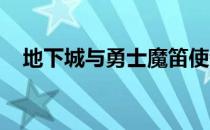 地下城与勇士魔笛使